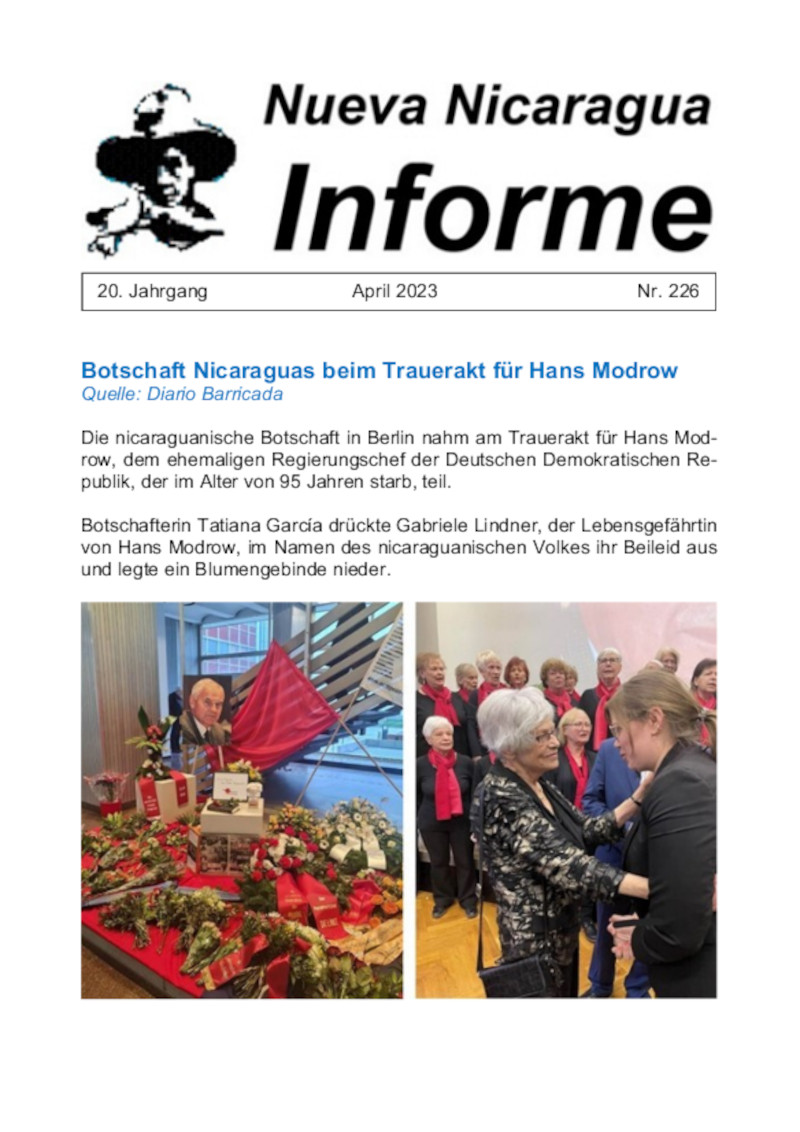 Nueva Nicaragua
Informe

20. Jahrgang April 2023 Nr. 226

Botschaft Nicaraguas beim Trauerakt für Hans Modrow
Quelle: Diario Barricada

Die nicaraguanische Botschaft in Berlin nahm am Trauerakt für Hans Modrow, dem ehemaligen Regierungschef der Deutschen Demokratischen Republik, der im Alter von 95 Jahren starb, teil.

Botschafterin Tatiana García drückte Gabriele Lindner, der Lebensgefährtin von Hans Modrow, im Namen des nicaraguanischen Volkes ihr Beileid aus und legte ein Blumengebinde nieder.